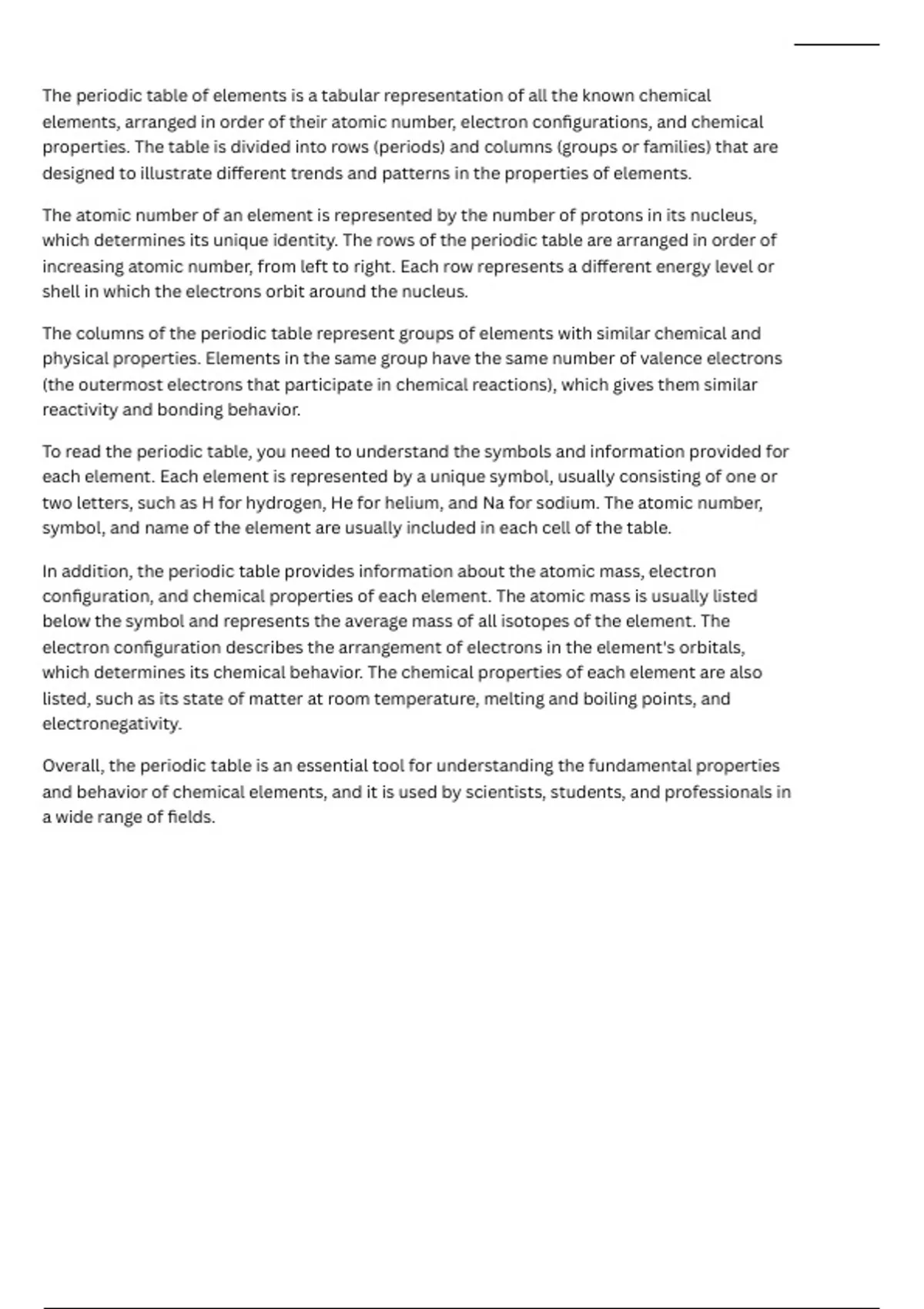 The periodic table of elements is a tabular representation of all the known chemical elements, arranged in order of their atomic number, electron configurations, and chemical properties. The table is divided into rows (periods) and columns (groups or families) that are designed to illustrate different trends and patterns in the properties of elements.

The atomic number of an element is represented by the number of protons in its nucleus, which determines its unique identity. The rows of the periodic table are arranged in order of increasing atomic number, from left to right. Each row represents a different energy level or shell in which the electrons orbit around the nucleus.

The columns of the periodic table represent groups of elements with similar chemical and physical properties. Elements in the same group have the same number of valence electrons (the outermost electrons that participate in chemical reactions), which gives them similar reactivity and bonding behavior.

To read the periodic table, you need to understand the symbols and information provided for each element. Each element is represented by a unique symbol, usually consisting of one or two letters, such as H for hydrogen, He for helium, and Na for sodium. The atomic number, symbol, and name of the element are usually included in each cell of the table.

In addition, the periodic table provides information about the atomic mass, electron configuration, and chemical properties of each element. The atomic mass is usually listed below the symbol and represents the average mass of all isotopes of the element. The electron configuration describes the arrangement of electrons in the element's orbitals, which determines its chemical behavior. The chemical properties of each element are also listed, such as its state of matter at room temperature, melting and boiling points, and electronegativity.

Overall, the periodic table is an essential tool for understanding the fundamental properties and behavior of chemical elements, and it is used by scientists, students, and professionals in a wide range of fields.